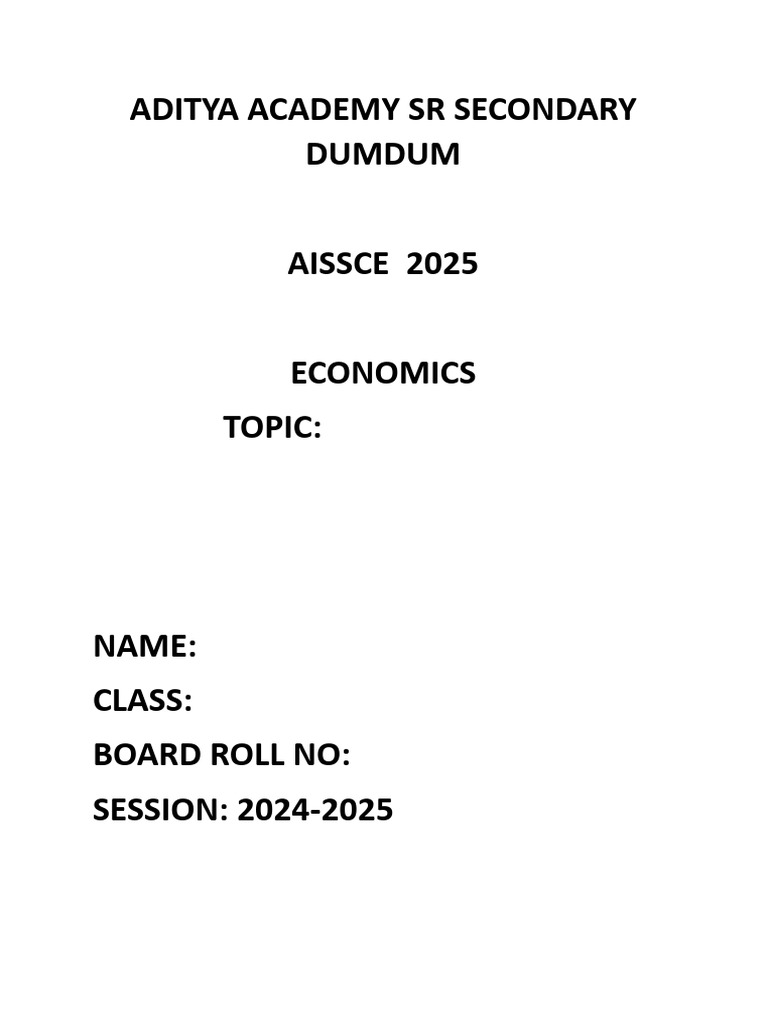 ADITYA ACADEMY SR SECONDARY
DUMDUM

AISSCE 2025

ECONOMICS

TOPIC:

NAME:
CLASS:
BOARD ROLL NO:
SESSION: 2024-2025